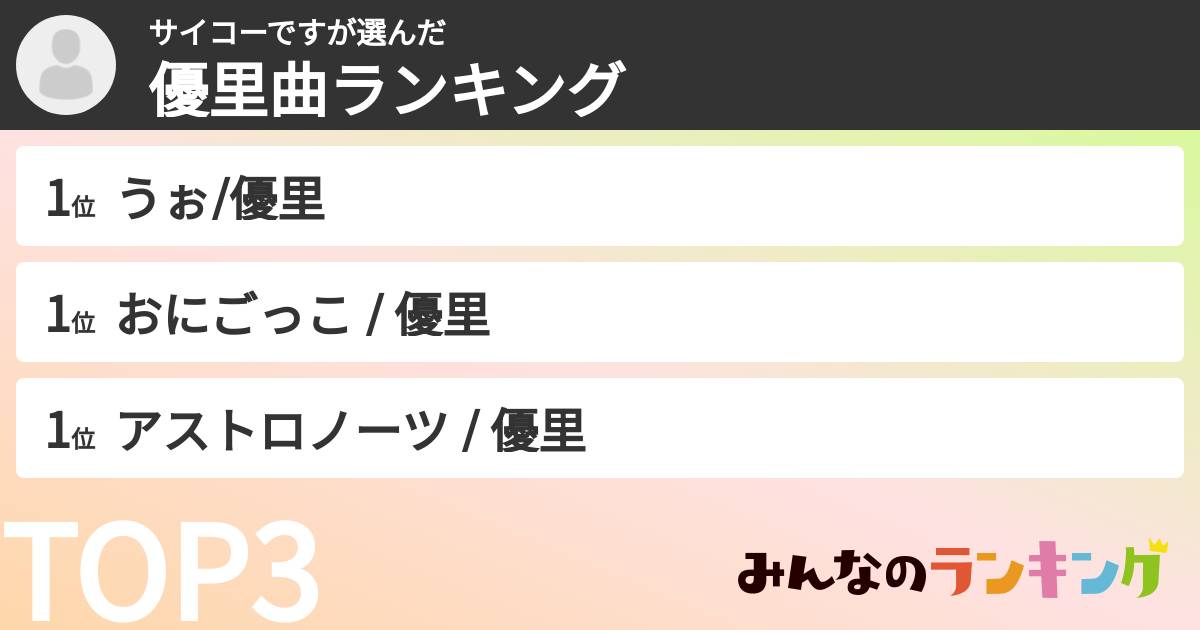 サイコーですが選んだ
優里曲ランキング

1位 うぉ/優里

1位 おにごっこ / 優里

1位 アストロノーツ / 優里

TOP3

みんなのランキング